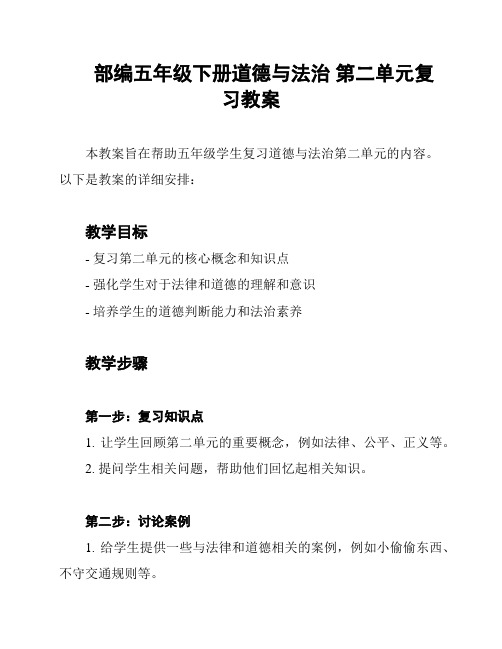 部编五年级下册道德与法治 第二单元复习教案

本教案旨在帮助五年级学生复习道德与法治第二单元的内容。以下是教案的详细安排：

教学目标

- 复习第二单元的核心概念和知识点

- 强化学生对于法律和道德的理解和意识

- 培养学生的道德判断能力和法治素养

教学步骤

第一步：复习知识点

1. 让学生回顾第二单元的重要概念，例如法律、公平、正义等。

2. 提问学生相关问题，帮助他们回忆起相关知识。

第二步：讨论案例

1. 给学生提供一些与法律和道德相关的案例，例如小偷偷东西、不守交通规则等。